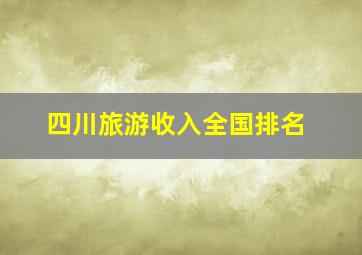 四川旅游收入全国排名